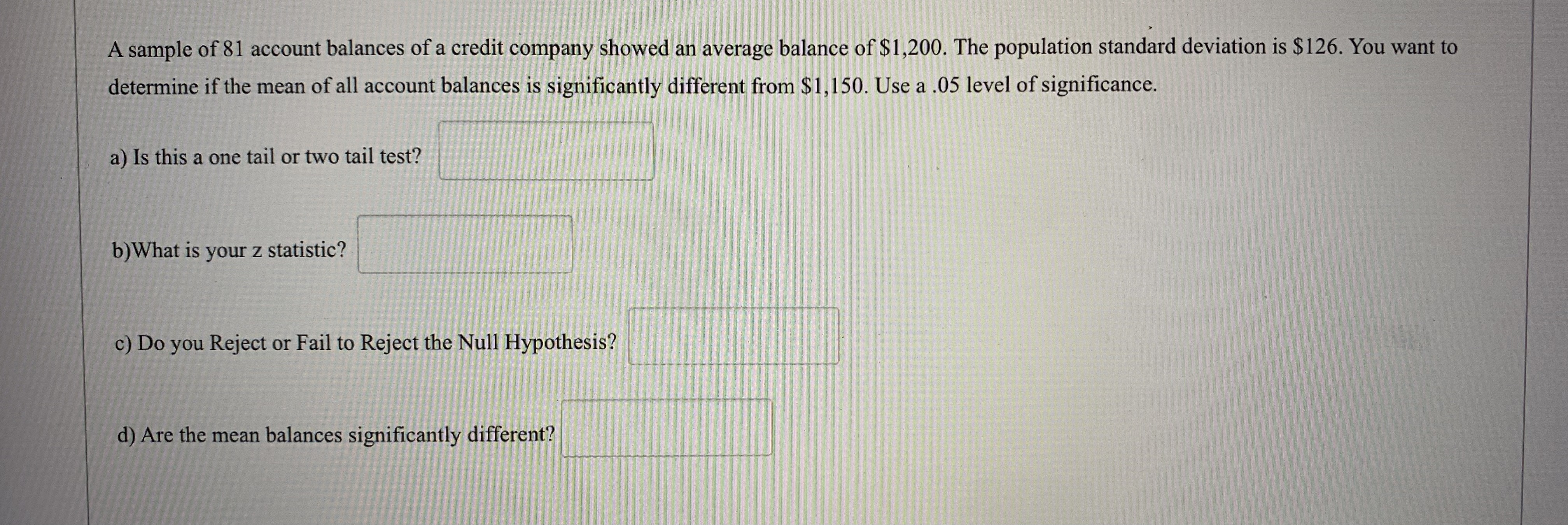 A sample of 81 account balances of a credit company showed an average balance of $1,200. The population standard deviation is $126. You want to determine if the mean of all account balances is significantly different from $1,150. Use a .05 level of significance.

a) Is this a one tail or two tail test?

b)What is your z statistic?

c) Do you Reject or Fail to Reject the Null Hypothesis?

d) Are the mean balances significantly different?